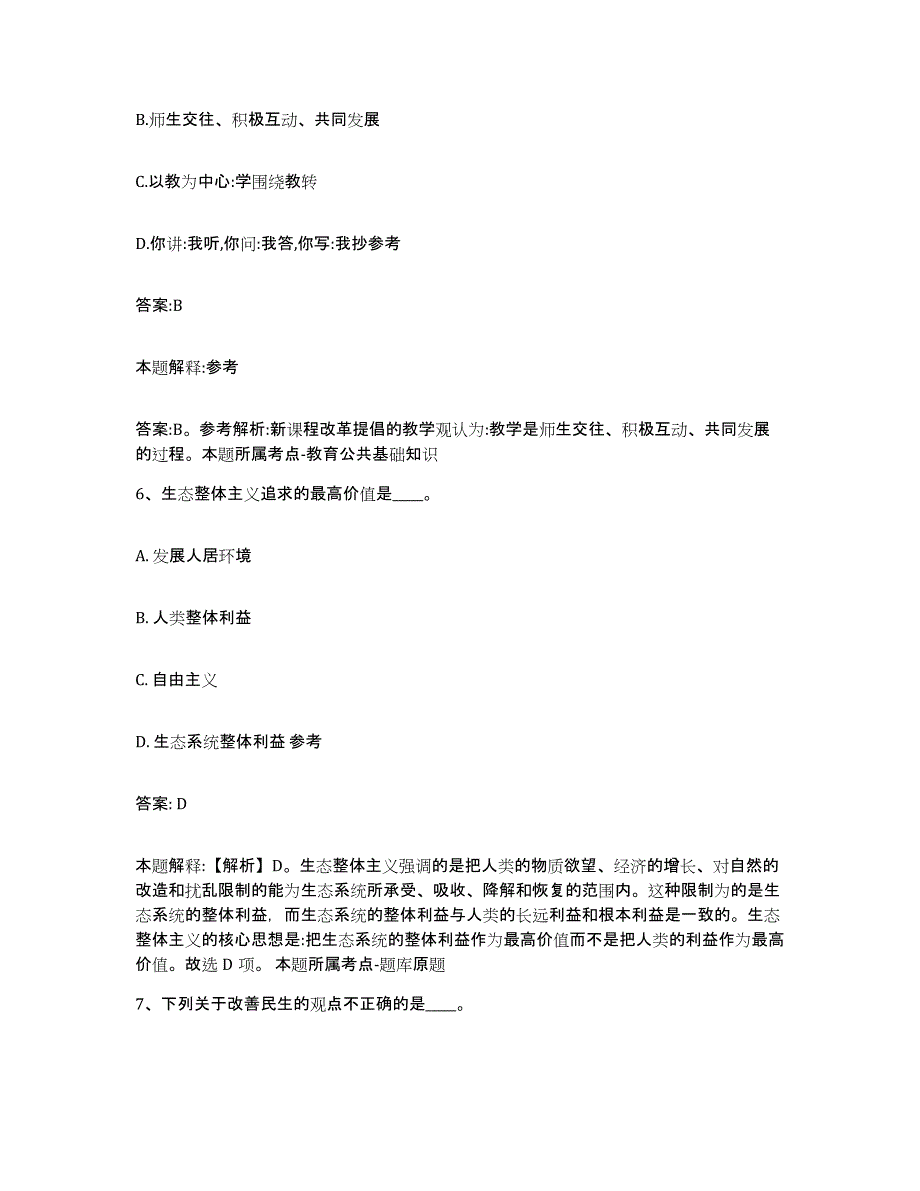 B.师生交往、积极互动、共同发展

C.以教为中心:学围绕教转

D.你讲:我听,你问:我答,你写:我抄参考

答案:B

本题解释:参考

答案:B。参考解析:新课程改革提倡的教学观认为:教学是师生交往、积极互动、共同发展的过程。本题所属考点-教育公共基础知识

6、生态整体主义追求的最高价值是____。

A. 发展人居环境

B. 人类整体利益

C. 自由主义

D. 生态系统整体利益 参考

答案: D

本题解释:【解析】D。生态整体主义强调的是把人类的物质欲望、经济的增长、对自然的改造和扰乱限制的能为生态系统所承受、吸收、降解和恢复的范围内。这种限制为的是生态系统的整体利益,而生态系统的整体利益与人类的长远利益和根本利益是一致的。生态整体主义的核心思想是:把生态系统的整体利益作为最高价值而不是把人类的利益作为最高价值。故选 D 项。 本题所属考点-题库原题

7、下列关于改善民生的观点不正确的是____。